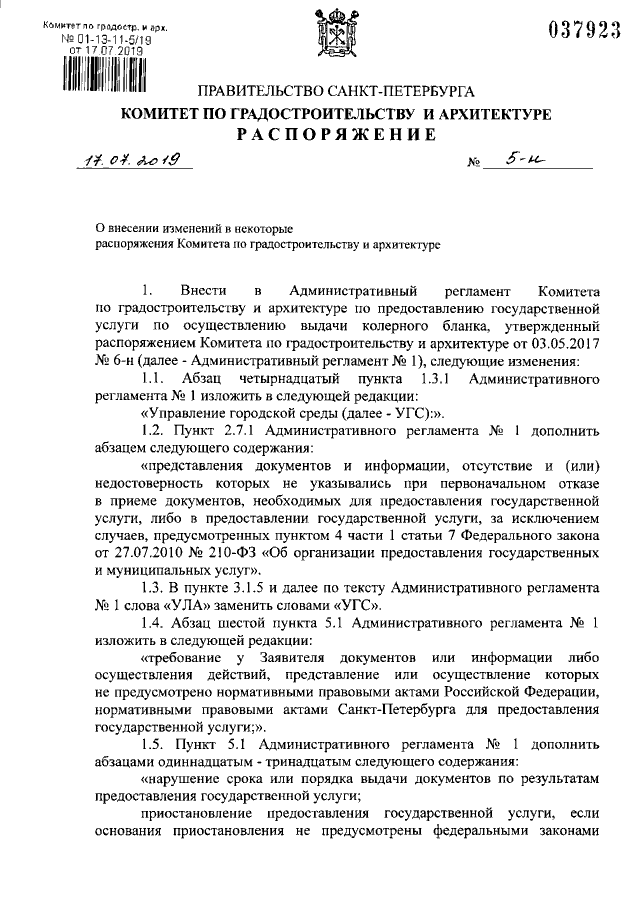 Комитет по градостр. и арх.
№ 01-13-11-5/19
от 17.07.2019

037923

ПРАВИТЕЛЬСТВО САНКТ-ПЕТЕРБУРГА
КОМИТЕТ ПО ГРАДОСТРОИТЕЛЬСТВУ И АРХИТЕКТУРЕ
РАСПОРЯЖЕНИЕ

17.07.2019 № 5-н

О внесении изменений в некоторые распоряжения Комитета по градостроительству и архитектуре

1. Внести в Административный регламент Комитета по градостроительству и архитектуре по предоставлению государственной услуги по осуществлению выдачи колерного бланка, утвержденный распоряжением Комитета по градостроительству и архитектуре от 03.05.2017 № 6-н (далее - Административный регламент № 1), следующие изменения:

1.1. Абзац четырнадцатый пункта 1.3.1 Административного регламента № 1 изложить в следующей редакции:

«Управление городской среды (далее - УГС):».

1.2. Пункт 2.7.1 Административного регламента № 1 дополнить абзацем следующего содержания:

«представления документов и информации, отсутствие и (или) недостоверность которых не указывались при первоначальном отказе в приеме документов, необходимых для предоставления государственной услуги, либо в предоставлении государственной услуги, за исключением случаев, предусмотренных пунктом 4 части 1 статьи 7 Федерального закона от 27.07.2010 № 210-ФЗ «Об организации предоставления государственных и муниципальных услуг».

1.3. В пункте 3.1.5 и далее по тексту Административного регламента № 1 слова «УЛА» заменить словами «УГС».

1.4. Абзац шестой пункта 5.1 Административного регламента № 1 изложить в следующей редакции:

«требование у Заявителя документов или информации либо осуществления действий, представление или осуществление которых не предусмотрено нормативными правовыми актами Российской Федерации, нормативными правовыми актами Санкт-Петербурга для предоставления государственной услуги;».

1.5. Пункт 5.1 Административного регламента № 1 дополнить абзацами одиннадцатым - тринадцатым следующего содержания:

«нарушение срока или порядка выдачи документов по результатам предоставления государственной услуги;

приостановление предоставления государственной услуги, если основания приостановления не предусмотрены федеральными законами